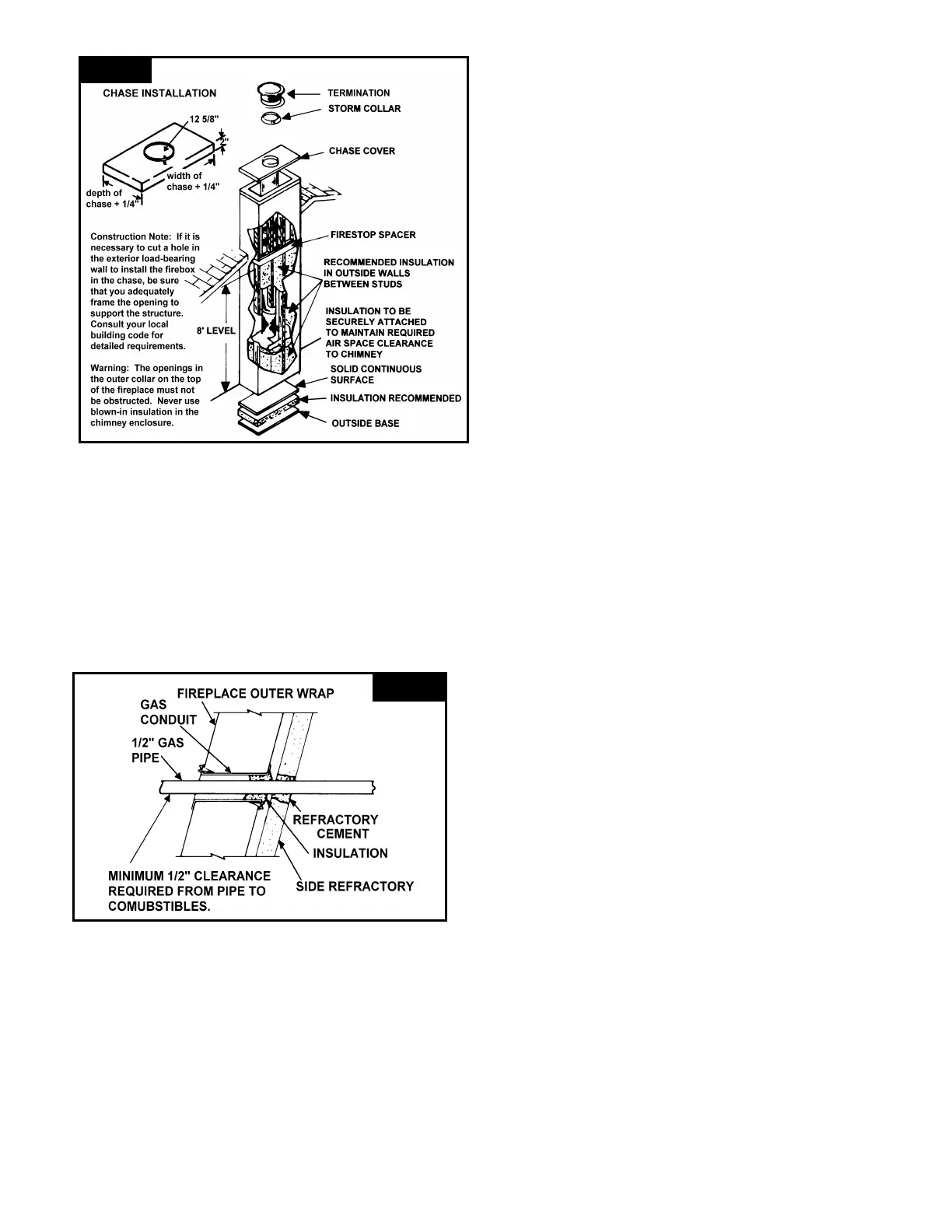 CHASE INSTALLATION

12 5/8"

2"

width of chase + 1/4"

depth of chase + 1/4"

TERMINATION

STORM COLLAR

CHASE COVER

FIRESTOP SPACER

RECOMMENDED INSULATION IN OUTSIDE WALLS BETWEEN STUDS

INSULATION TO BE SECURELY ATTACHED TO MAINTAIN REQUIRED AIR SPACE CLEARANCE TO CHIMNEY

SOLID CONTINUOUS SURFACE

INSULATION RECOMMENDED

OUTSIDE BASE

8' LEVEL

Construction Note: If it is necessary to cut a hole in the exterior load-bearing wall to install the firebox in the chase, be sure that you adequately frame the opening to support the structure. Consult your local building code for detailed requirements.

Warning: The openings in the outer collar on the top of the fireplace must not be obstructed. Never use blown-in insulation in the chimney enclosure.

FIREPLACE OUTER WRAP

GAS CONDUIT

1/2" GAS PIPE

REFRACTORY CEMENT

INSULATION

SIDE REFRACTORY

MINIMUM 1/2" CLEARANCE REQUIRED FROM PIPE TO COMUBSTIBLES.